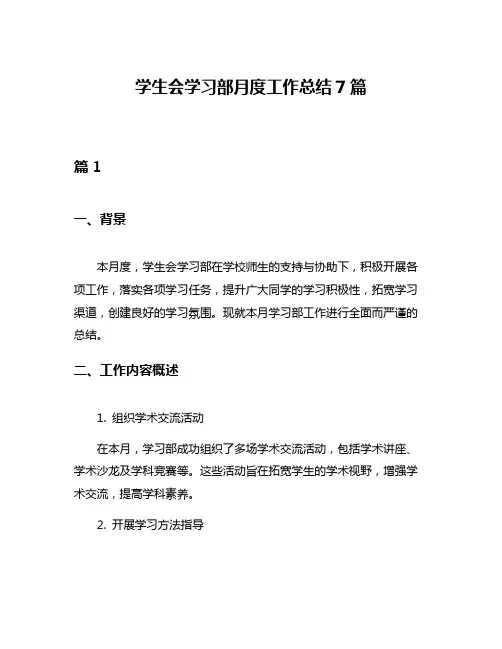 学生会学习部月度工作总结7篇

篇1

一、背景

本月度，学生会学习部在学校师生的支持与协助下，积极开展各项工作，落实各项学习任务，提升广大同学的学习积极性，拓宽学习渠道，创建良好的学习氛围。现就本月学习部工作进行全面而严谨的总结。

二、工作内容概述

1. 组织学术交流活动

在本月，学习部成功组织了多场学术交流活动，包括学术讲座、学术沙龙及学科竞赛等。这些活动旨在拓宽学生的学术视野，增强学术交流，提高学科素养。

2. 开展学习方法指导